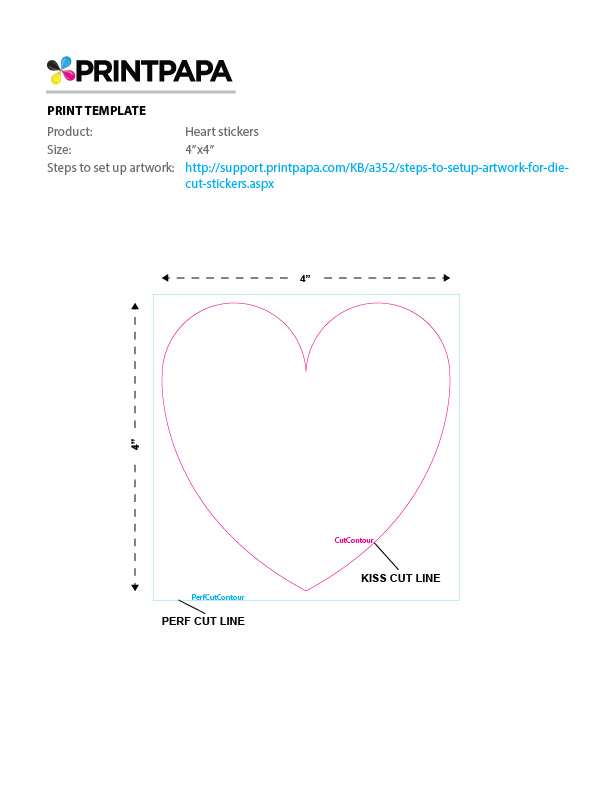 PRINTPAPA

PRINT TEMPLATE

Product: Heart stickers
Size: 4"x4"
Steps to set up artwork: http://support.printpapa.com/KB/a352/steps-to-setup-artwork-for-die-cut-stickers.aspx

4"

4"

CutContour

KISS CUT LINE

PerfCutContour

PERF CUT LINE